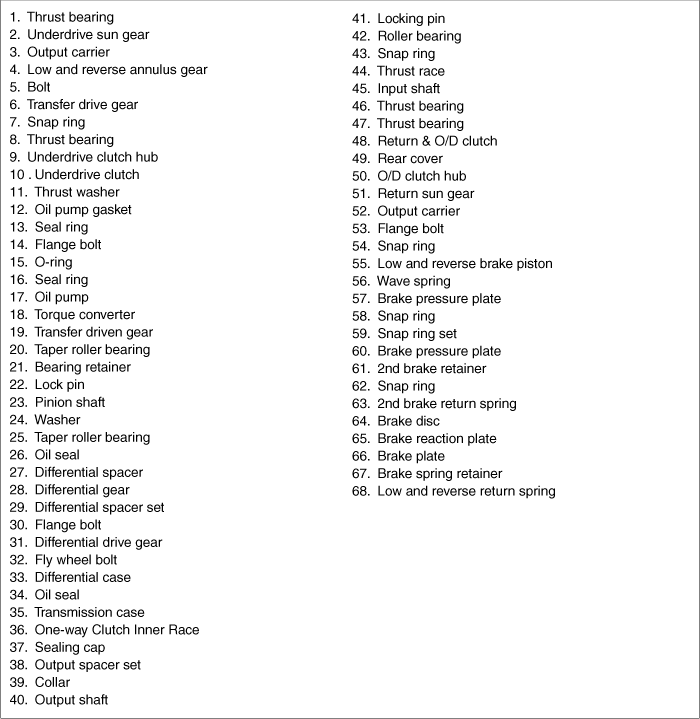 1. Thrust bearing
2. Underdrive sun gear
3. Output carrier
4. Low and reverse annulus gear
5. Bolt
6. Transfer drive gear
7. Snap ring
8. Thrust bearing
9. Underdrive clutch hub
10 . Underdrive clutch
11. Thrust washer
12. Oil pump gasket
13. Seal ring
14. Flange bolt
15. O-ring
16. Seal ring
17. Oil pump
18. Torque converter
19. Transfer driven gear
20. Taper roller bearing
21. Bearing retainer
22. Lock pin
23. Pinion shaft
24. Washer
25. Taper roller bearing
26. Oil seal
27. Differential spacer
28. Differential gear
29. Differential spacer set
30. Flange bolt
31. Differential drive gear
32. Fly wheel bolt
33. Differential case
34. Oil seal
35. Transmission case
36. One-way Clutch Inner Race
37. Sealing cap
38. Output spacer set
39. Collar
40. Output shaft

41. Locking pin
42. Roller bearing
43. Snap ring
44. Thrust race
45. Input shaft
46. Thrust bearing
47. Thrust bearing
48. Return & O/D clutch
49. Rear cover
50. O/D clutch hub
51. Return sun gear
52. Output carrier
53. Flange bolt
54. Snap ring
55. Low and reverse brake piston
56. Wave spring
57. Brake pressure plate
58. Snap ring
59. Snap ring set
60. Brake pressure plate
61. 2nd brake retainer
62. Snap ring
63. 2nd brake return spring
64. Brake disc
65. Brake reaction plate
66. Brake plate
67. Brake spring retainer
68. Low and reverse return spring